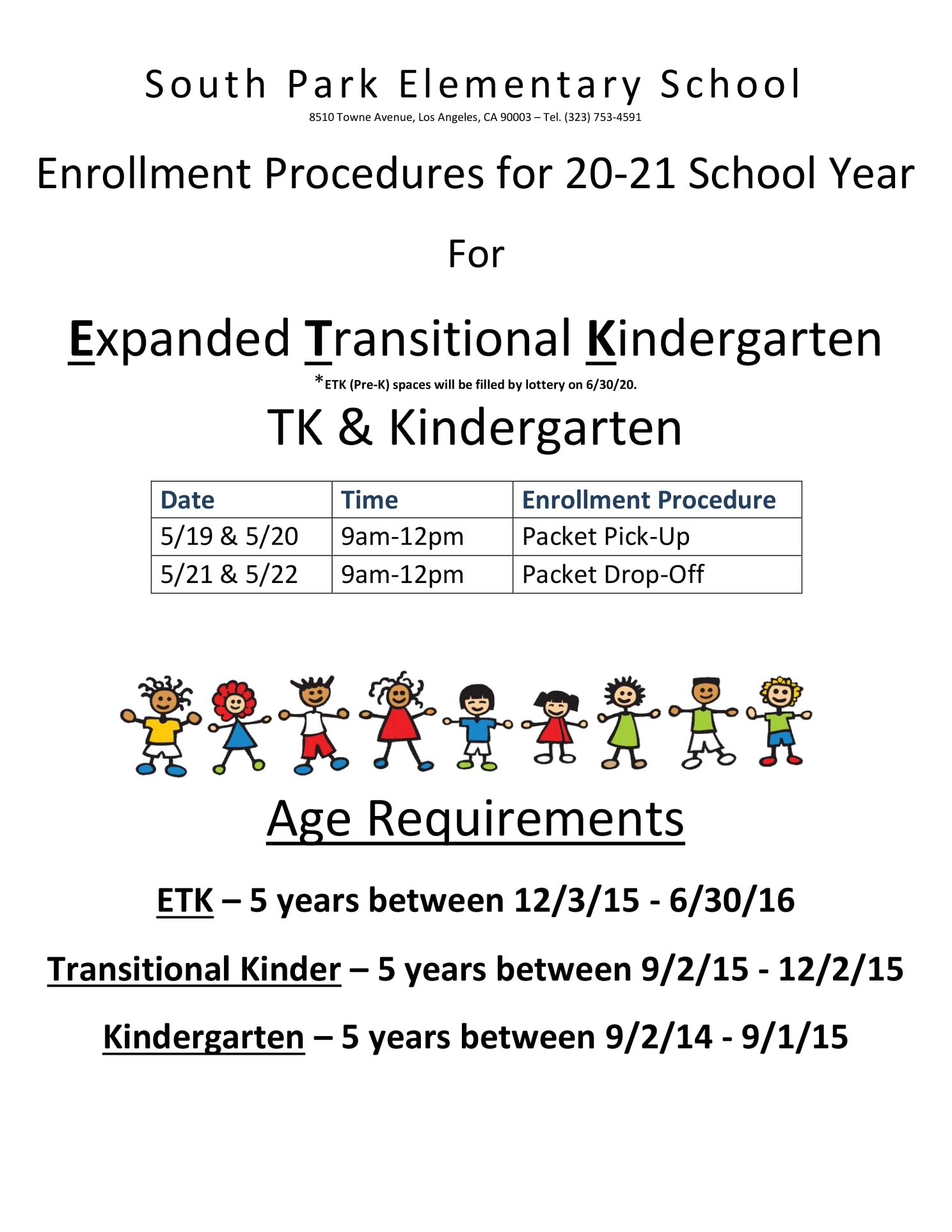 South Park Elementary School
8510 Towne Avenue, Los Angeles, CA 90003 – Tel. (323) 753-4591

Enrollment Procedures for 20-21 School Year

For

Expanded Transitional Kindergarten

*ETK (Pre-K) spaces will be filled by lottery on 6/30/20.

TK & Kindergarten

| Date | Time | Enrollment Procedure |
|---|---|---|
| 5/19 & 5/20 | 9am-12pm | Packet Pick-Up |
| 5/21 & 5/22 | 9am-12pm | Packet Drop-Off |

Age Requirements

ETK – 5 years between 12/3/15 - 6/30/16

Transitional Kinder – 5 years between 9/2/15 - 12/2/15

Kindergarten – 5 years between 9/2/14 - 9/1/15